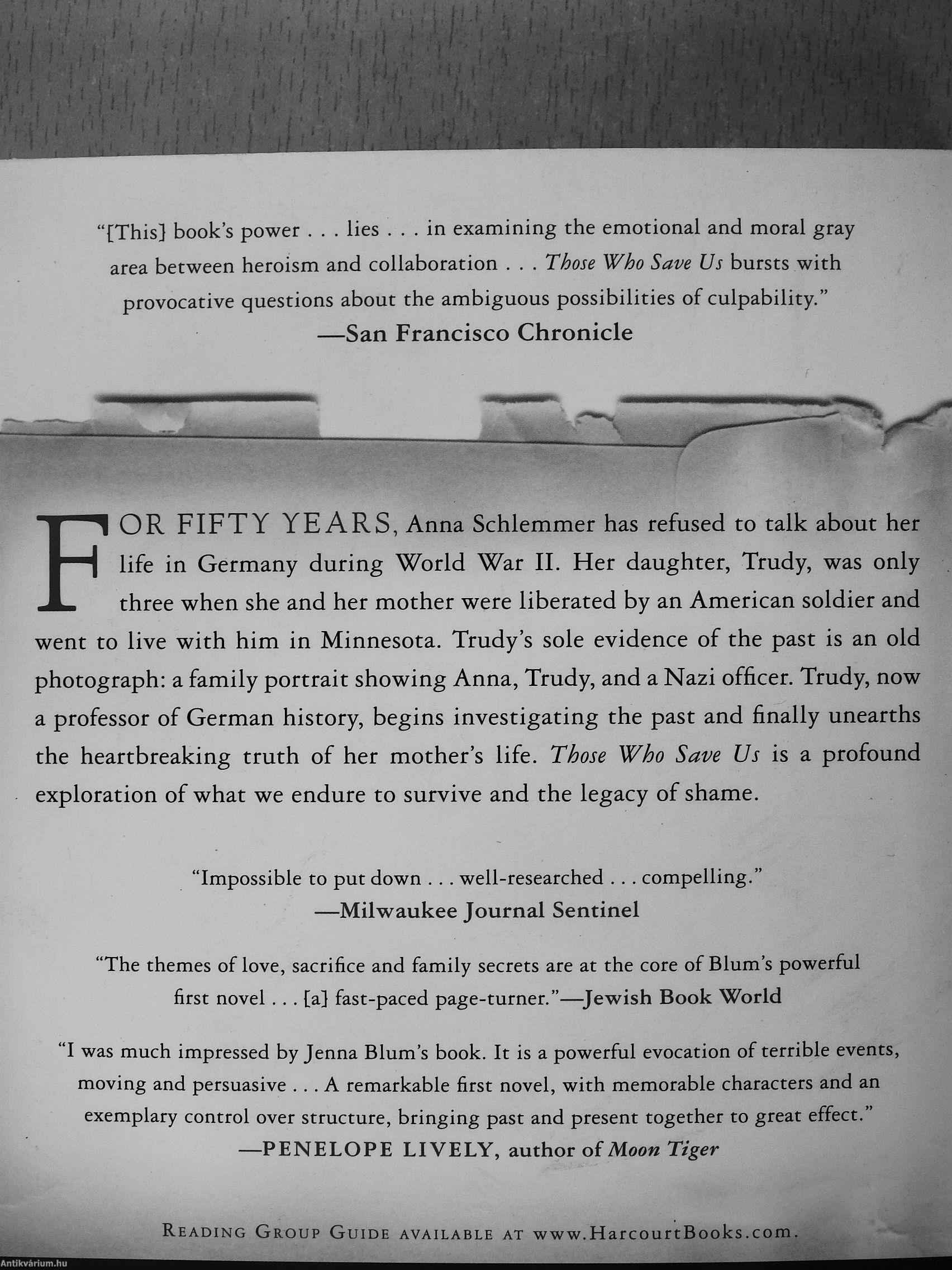 "[This] book's power . . . lies . . . in examining the emotional and moral gray area between heroism and collaboration . . . Those Who Save Us bursts with provocative questions about the ambiguous possibilities of culpability."
—San Francisco Chronicle

FOR FIFTY YEARS, Anna Schlemmer has refused to talk about her life in Germany during World War II. Her daughter, Trudy, was only three when she and her mother were liberated by an American soldier and went to live with him in Minnesota. Trudy's sole evidence of the past is an old photograph: a family portrait showing Anna, Trudy, and a Nazi officer. Trudy, now a professor of German history, begins investigating the past and finally unearths the heartbreaking truth of her mother's life. Those Who Save Us is a profound exploration of what we endure to survive and the legacy of shame.

"Impossible to put down . . . well-researched . . . compelling."
—Milwaukee Journal Sentinel

"The themes of love, sacrifice and family secrets are at the core of Blum's powerful first novel . . . [a] fast-paced page-turner."—Jewish Book World

"I was much impressed by Jenna Blum's book. It is a powerful evocation of terrible events, moving and persuasive . . . A remarkable first novel, with memorable characters and an exemplary control over structure, bringing past and present together to great effect."
—PENELOPE LIVELY, author of Moon Tiger

READING GROUP GUIDE AVAILABLE AT www.HarcourtBooks.com.

Antikvárium.hu